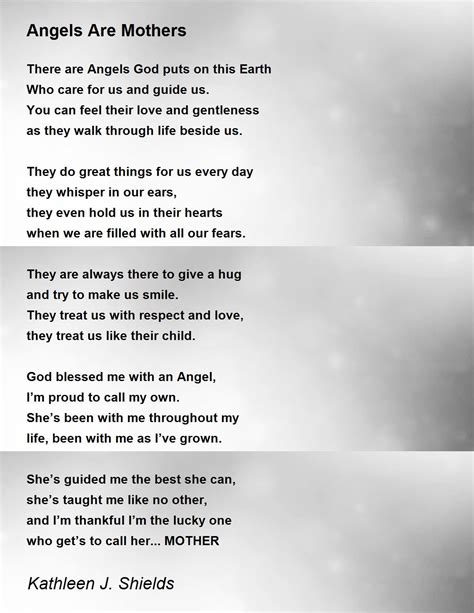 Angels Are Mothers

There are Angels God puts on this Earth
Who care for us and guide us.
You can feel their love and gentleness
as they walk through life beside us.

They do great things for us every day
they whisper in our ears,
they even hold us in their hearts
when we are filled with all our fears.

They are always there to give a hug
and try to make us smile.
They treat us with respect and love,
they treat us like their child.

God blessed me with an Angel,
I'm proud to call my own.
She's been with me throughout my
life, been with me as I've grown.

She's guided me the best she can,
she's taught me like no other,
and I'm thankful I'm the lucky one
who get's to call her... MOTHER

Kathleen J. Shields